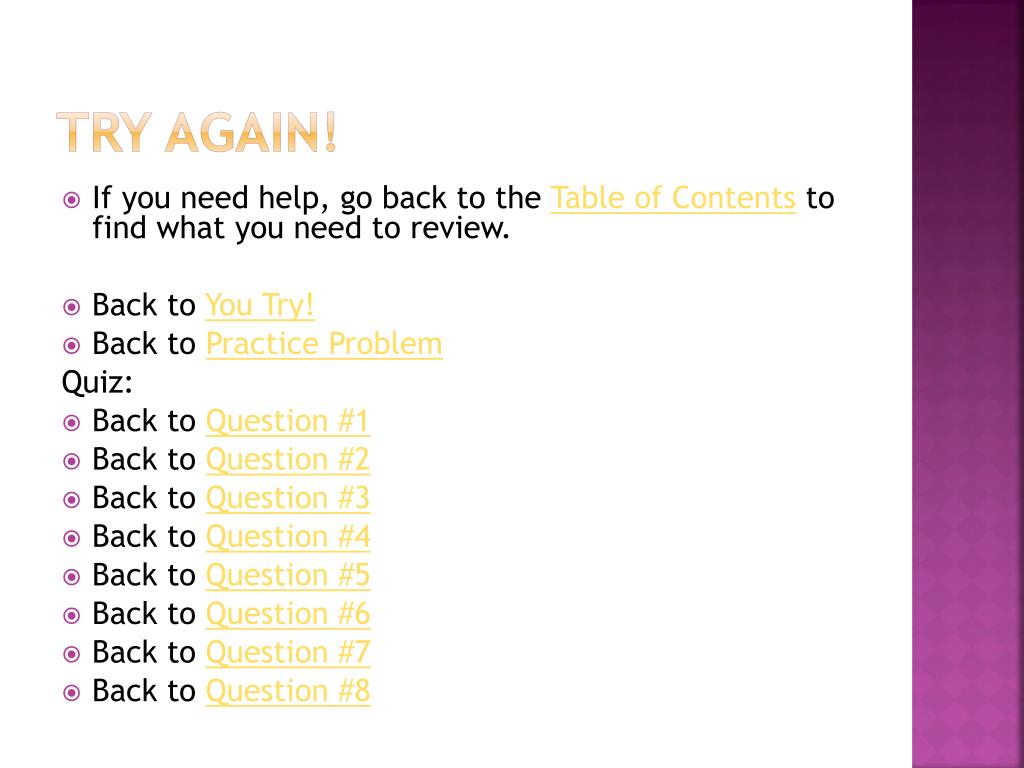 TRY AGAIN!

If you need help, go back to the Table of Contents to find what you need to review.

Back to You Try!
Back to Practice Problem
Quiz:
Back to Question #1
Back to Question #2
Back to Question #3
Back to Question #4
Back to Question #5
Back to Question #6
Back to Question #7
Back to Question #8